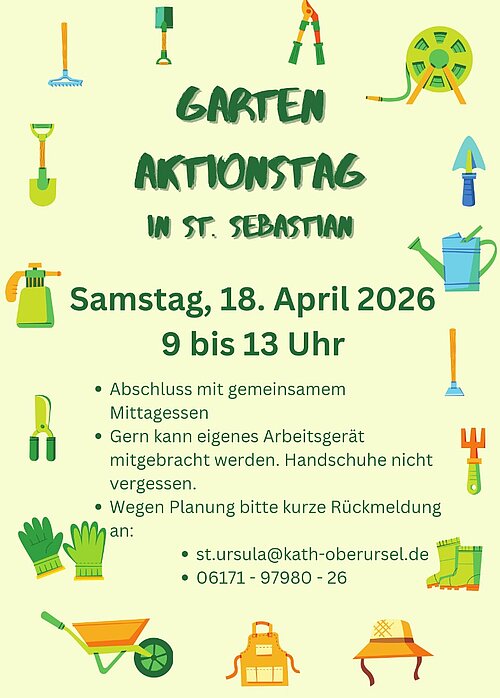 GARTEN
AKTIONSTAG
IN ST. SEBASTIAN

Samstag, 18. April 2026
9 bis 13 Uhr

• Abschluss mit gemeinsamem Mittagessen
• Gern kann eigenes Arbeitsgerät mitgebracht werden. Handschuhe nicht vergessen.
• Wegen Planung bitte kurze Rückmeldung an:
• st.ursula@kath-oberursel.de
• 06171 - 97980 - 26